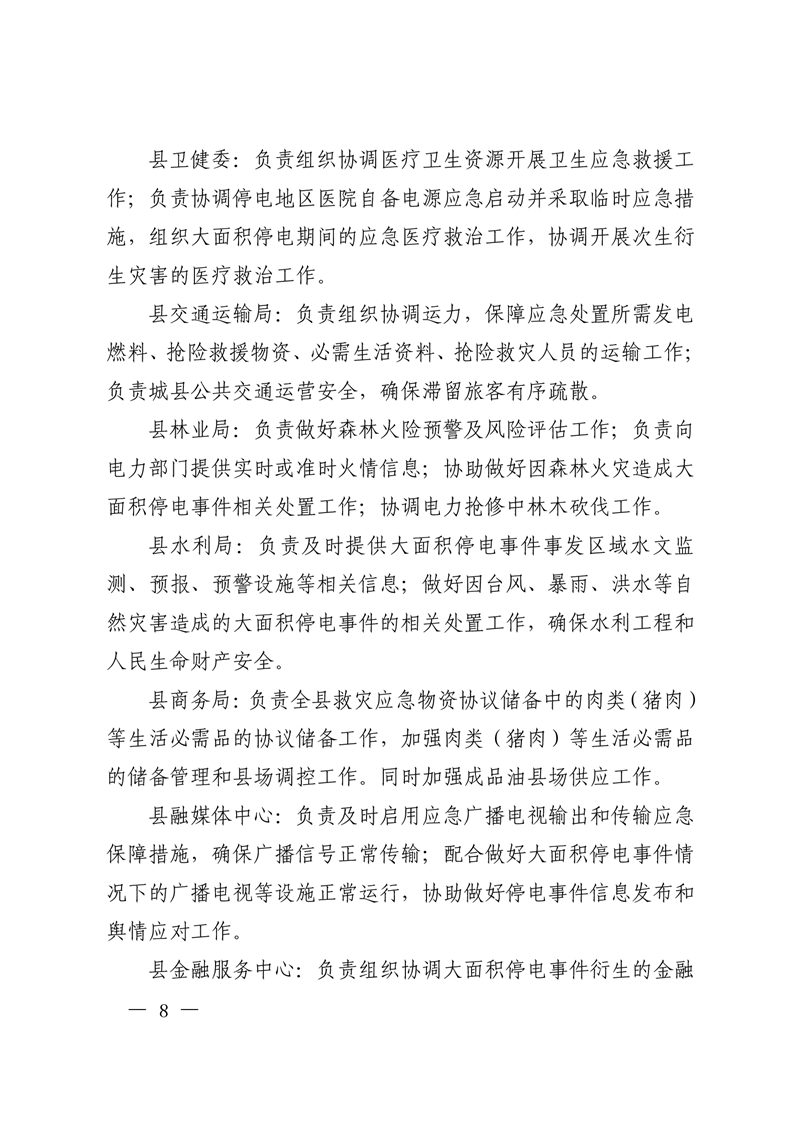 县卫健委：负责组织协调医疗卫生资源开展卫生应急救援工作；负责协调停电地区医院自备电源应急启动并采取临时应急措施，组织大面积停电期间的应急医疗救治工作，协调开展次生衍生灾害的医疗救治工作。

县交通运输局：负责组织协调运力，保障应急处置所需发电燃料、抢险救援物资、必需生活资料、抢险救灾人员的运输工作；负责城县公共交通运营安全，确保滞留旅客有序疏散。

县林业局：负责做好森林火险预警及风险评估工作；负责向电力部门提供实时或准时火情信息；协助做好因森林火灾造成大面积停电事件相关处置工作；协调电力抢修中林木砍伐工作。

县水利局：负责及时提供大面积停电事件事发区域水文监测、预报、预警设施等相关信息；做好因台风、暴雨、洪水等自然灾害造成的大面积停电事件的相关处置工作，确保水利工程和人民生命财产安全。

县商务局：负责全县救灾应急物资协议储备中的肉类（猪肉）等生活必需品的协议储备工作，加强肉类（猪肉）等生活必需品的储备管理和县场调控工作。同时加强成品油县场供应工作。

县融媒体中心：负责及时启用应急广播电视输出和传输应急保障措施，确保广播信号正常传输；配合做好大面积停电事件情况下的广播电视等设施正常运行，协助做好停电事件信息发布和舆情应对工作。

县金融服务中心：负责组织协调大面积停电事件衍生的金融

— 8 —